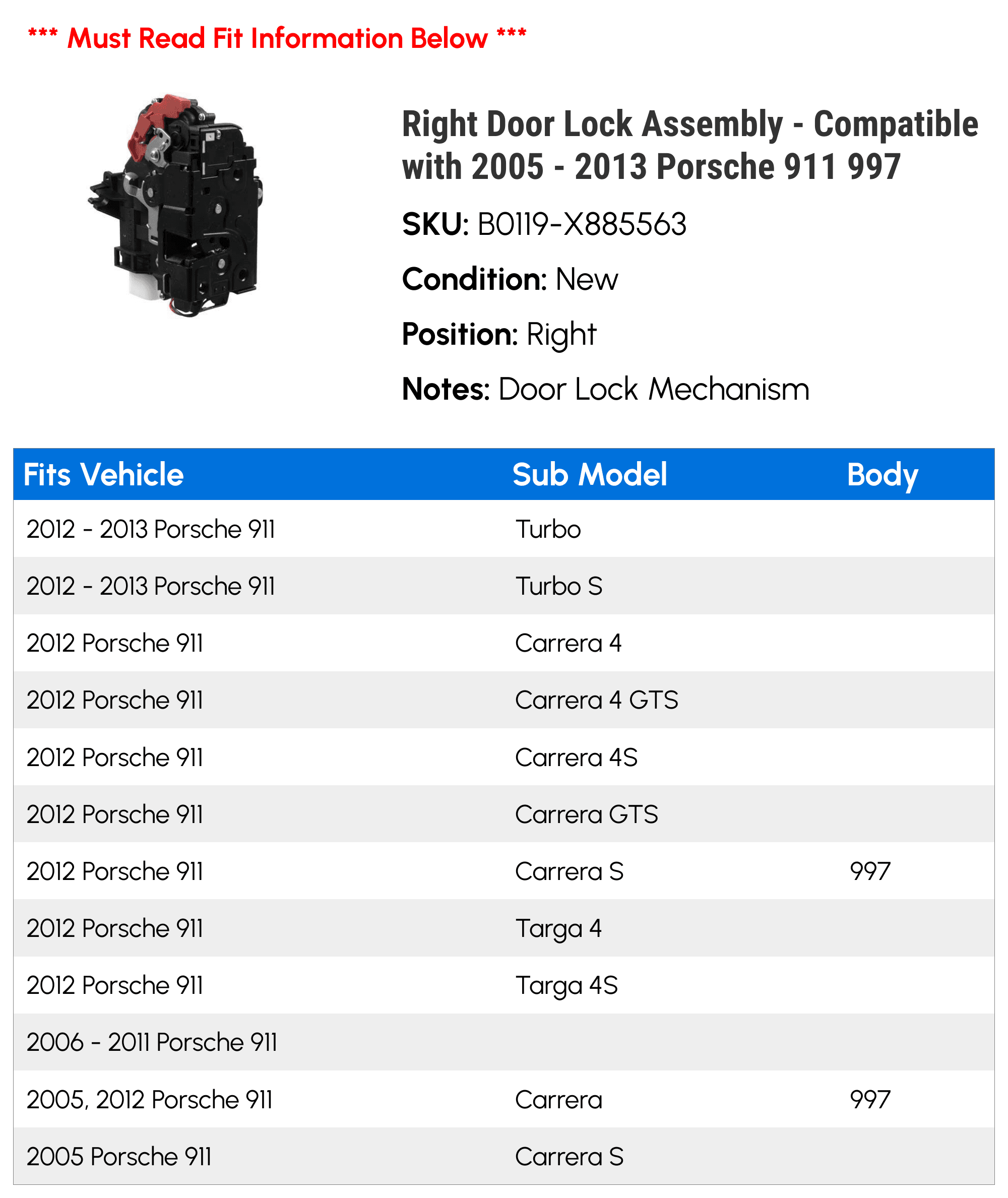 *** Must Read Fit Information Below ***

Right Door Lock Assembly - Compatible with 2005 - 2013 Porsche 911 997

SKU: B0119-X885563

Condition: New

Position: Right

Notes: Door Lock Mechanism

| Fits Vehicle | Sub Model | Body |
|---|---|---|
| 2012 - 2013 Porsche 911 | Turbo | |
| 2012 - 2013 Porsche 911 | Turbo S | |
| 2012 Porsche 911 | Carrera 4 | |
| 2012 Porsche 911 | Carrera 4 GTS | |
| 2012 Porsche 911 | Carrera 4S | |
| 2012 Porsche 911 | Carrera GTS | |
| 2012 Porsche 911 | Carrera S | 997 |
| 2012 Porsche 911 | Targa 4 | |
| 2012 Porsche 911 | Targa 4S | |
| 2006 - 2011 Porsche 911 | | |
| 2005, 2012 Porsche 911 | Carrera | 997 |
| 2005 Porsche 911 | Carrera S | |